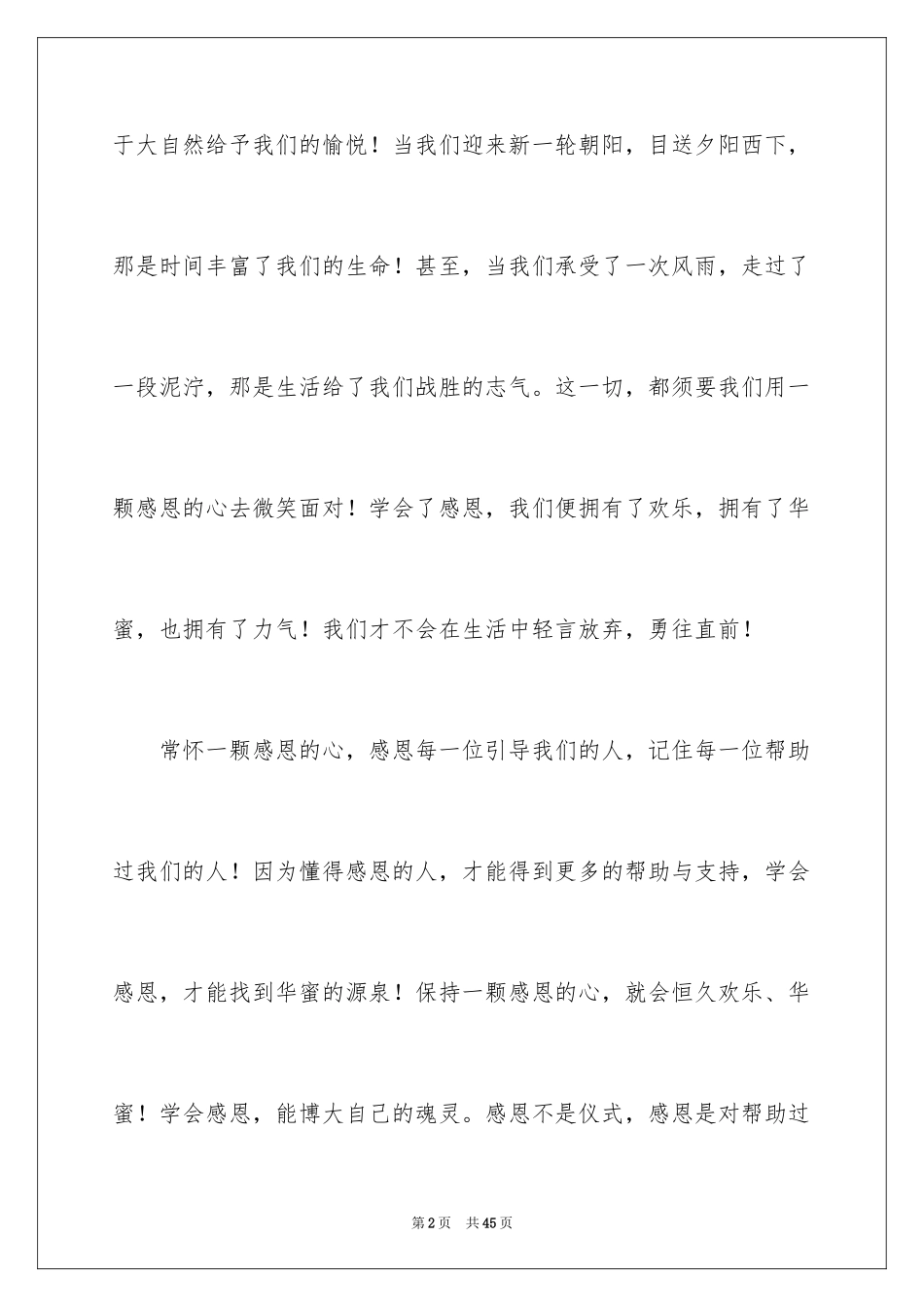 于大自然给予我们的愉悦！当我们迎来新一轮朝阳，目送夕阳西下，那是时间丰富了我们的生命！甚至，当我们承受了一次风雨，走过了一段泥泞，那是生活给了我们战胜的志气。这一切，都须要我们用一颗感恩的心去微笑面对！学会了感恩，我们便拥有了欢乐，拥有了华蜜，也拥有了力气！我们才不会在生活中轻言放弃，勇往直前！

常怀一颗感恩的心，感恩每一位引导我们的人，记住每一位帮助过我们的人！因为懂得感恩的人，才能得到更多的帮助与支持，学会感恩，才能找到华蜜的源泉！保持一颗感恩的心，就会恒久欢乐、华蜜！学会感恩，能博大自己的魂灵。感恩不是仪式，感恩是对帮助过

第2页 共45页